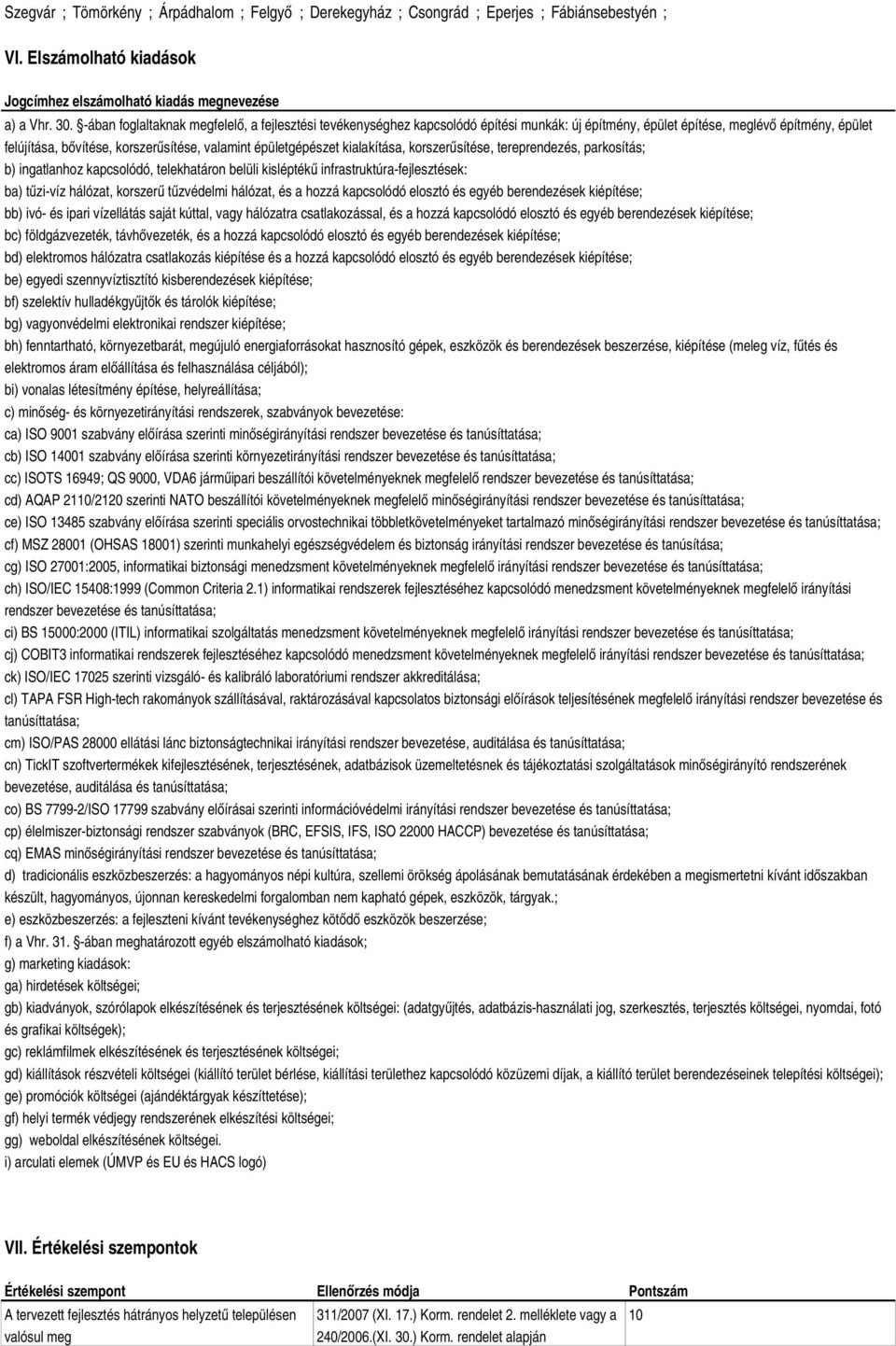 Szegvár ; Tömörkény ; Árpádhalom ; Felgyő ; Derekegyház ; Csongrád ; Eperjes ; Fábiánsebestyén ;

VI. Elszámolható kiadások

Jogcímhez elszámolható kiadás megnevezése

a) a Vhr. 30. §-ában foglaltaknak megfelelő, a fejlesztési tevékenységhez kapcsolódó építési munkák: új építmény, épület építése, meglévő építmény, épület felújítása, bővítése, korszerűsítése, valamint épületgépészet kialakítása, korszerűsítése, tereprendezés, parkosítás;

b) ingatlanhoz kapcsolódó, telekhatáron belüli kisléptékű infrastruktúra-fejlesztések:

ba) tűzi-víz hálózat, korszerű tűzvédelmi hálózat, és a hozzá kapcsolódó elosztó és egyéb berendezések kiépítése;

bb) ivó- és ipari vízellátás saját kúttal, vagy hálózatra csatlakozással, és a hozzá kapcsolódó elosztó és egyéb berendezések kiépítése;

bc) földgázvezeték, távhővezeték, és a hozzá kapcsolódó elosztó és egyéb berendezések kiépítése;

bd) elektromos hálózatra csatlakozás kiépítése és a hozzá kapcsolódó elosztó és egyéb berendezések kiépítése;

be) egyedi szennyvíztisztító kisberendezések kiépítése;

bf) szelektív hulladékgyűjtők és tárolók kiépítése;

bg) vagyonvédelmi elektronikai rendszer kiépítése;

bh) fenntartható, környezetbarát, megújuló energiaforrásokat hasznosító gépek, eszközök és berendezések beszerzése, kiépítése (meleg víz, fűtés és elektromos áram előállítása és felhasználása céljából);

bi) vonalas létesítmény építése, helyreállítása;

c) minőség- és környezetirányítási rendszerek, szabványok bevezetése:

ca) ISO 9001 szabvány előírása szerinti minőségirányítási rendszer bevezetése és tanúsíttatása;

cb) ISO 14001 szabvány előírása szerinti környezetirányítási rendszer bevezetése és tanúsíttatása;

cc) ISOTS 16949; QS 9000, VDA6 járműipari beszállítói követelményeknek megfelelő rendszer bevezetése és tanúsíttatása;

cd) AQAP 2110/2120 szerinti NATO beszállítói követelményeknek megfelelő minőségirányítási rendszer bevezetése és tanúsíttatása;

ce) ISO 13485 szabvány előírása szerinti speciális orvostechnikai többletkövetelményeket tartalmazó minőségirányítási rendszer bevezetése és tanúsíttatása;

cf) MSZ 28001 (OHSAS 18001) szerinti munkahelyi egészségvédelem és biztonság irányítási rendszer bevezetése és tanúsítása;

cg) ISO 27001:2005, informatikai biztonsági menedzsment követelményeknek megfelelő irányítási rendszer bevezetése és tanúsíttatása;

ch) ISO/IEC 15408:1999 (Common Criteria 2.1) informatikai rendszerek fejlesztéséhez kapcsolódó menedzsment követelményeknek megfelelő irányítási rendszer bevezetése és tanúsíttatása;

ci) BS 15000:2000 (ITIL) informatikai szolgáltatás menedzsment követelményeknek megfelelő irányítási rendszer bevezetése és tanúsíttatása;

cj) COBIT3 informatikai rendszerek fejlesztéséhez kapcsolódó menedzsment követelményeknek megfelelő irányítási rendszer bevezetése és tanúsíttatása;

ck) ISO/IEC 17025 szerinti vizsgáló- és kalibráló laboratóriumi rendszer akkreditálása;

cl) TAPA FSR High-tech rakományok szállításával, raktározásával kapcsolatos biztonsági előírások teljesítésének megfelelő irányítási rendszer bevezetése és tanúsíttatása;

cm) ISO/PAS 28000 ellátási lánc biztonságtechnikai irányítási rendszer bevezetése, auditálása és tanúsíttatása;

cn) TickIT szoftvertermékek kifejlesztésének, terjesztésének, adatbázisok üzemeltetésnek és tájékoztatási szolgáltatások minőségirányítási rendszerének bevezetése, auditálása és tanúsíttatása;

co) BS 7799-2/ISO 17799 szabvány előírásai szerinti információvédelmi irányítási rendszer bevezetése és tanúsíttatása;

cp) élelmiszer-biztonsági rendszer szabványok (BRC, EFSIS, IFS, ISO 22000 HACCP) bevezetése és tanúsíttatása;

cq) EMAS minőségirányítási rendszer bevezetése és tanúsíttatása;

d) tradicionális eszközbeszerzés: a hagyományos népi kultúra, szellemi örökség ápolásának bemutatásának érdekében a megismertetni kívánt időszakban készült, hagyományos, újonnan kereskedelmi forgalomban nem kapható gépek, eszközök, tárgyak.;

e) eszközbeszerzés: a fejleszteni kívánt tevékenységhez kötődő eszközök beszerzése;

f) a Vhr. 31. §-ában meghatározott egyéb elszámolható kiadások;

g) marketing kiadások:

ga) hirdetések költségei;

gb) kiadványok, szórólapok elkészítésének és terjesztésének költségei: (adatgyűjtés, adatbázis-használati jog, szerkesztés, terjesztés költségei, nyomdai, fotó és grafikai költségek);

gc) reklámfilmek elkészítésének és terjesztésének költségei;

gd) kiállítások részvételi költségei (kiállító terület bérlése, kiállítási területhez kapcsolódó közüzemi díjak, a kiállító terület berendezéseinek telepítési költségei);

ge) promóciók költségei (ajándéktárgyak készíttetése);

gf) helyi termék védjegy rendszerének elkészítési költségei;

gg) weboldal elkészítésének költségei.

i) arculati elemek (ÚMVP és EU és HACS logó)

VII. Értékelési szempontok

| Értékelési szempont | Ellenőrzés módja | Pontszám |
|---|---|---|
| A tervezett fejlesztés hátrányos helyzetű településen valósul meg | 311/2007 (XI. 17.) Korm. rendelet 2. melléklete vagy a 240/2006.(XI. 30.) Korm. rendelet alapján | 10 |